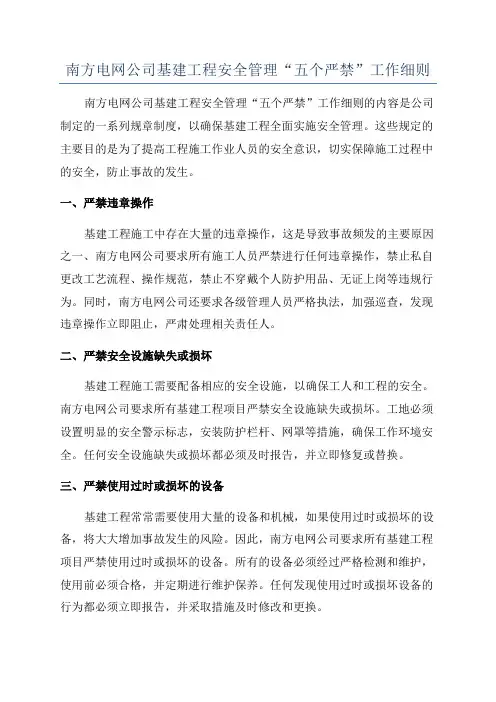 南方电网公司基建工程安全管理“五个严禁”工作细则

南方电网公司基建工程安全管理“五个严禁”工作细则的内容是公司制定的一系列规章制度，以确保基建工程全面实施安全管理。这些规定的主要目的是为了提高工程施工作业人员的安全意识，切实保障施工过程中的安全，防止事故的发生。

一、严禁违章操作

基建工程施工中存在大量的违章操作，这是导致事故频发的主要原因之一、南方电网公司要求所有施工人员严禁进行任何违章操作，禁止私自更改工艺流程、操作规范，禁止不穿戴个人防护用品、无证上岗等违规行为。同时，南方电网公司还要求各级管理人员严格执法，加强巡查，发现违章操作立即阻止，严肃处理相关责任人。

二、严禁安全设施缺失或损坏

基建工程施工需要配备相应的安全设施，以确保工人和工程的安全。南方电网公司要求所有基建工程项目严禁安全设施缺失或损坏。工地必须设置明显的安全警示标志，安装防护栏杆、网罩等措施，确保工作环境安全。任何安全设施缺失或损坏都必须及时报告，并立即修复或替换。

三、严禁使用过时或损坏的设备

基建工程常常需要使用大量的设备和机械，如果使用过时或损坏的设备，将大大增加事故发生的风险。因此，南方电网公司要求所有基建工程项目严禁使用过时或损坏的设备。所有的设备必须经过严格检测和维护，使用前必须合格，并定期进行维护保养。任何发现使用过时或损坏设备的行为都必须立即报告，并采取措施及时修改和更换。